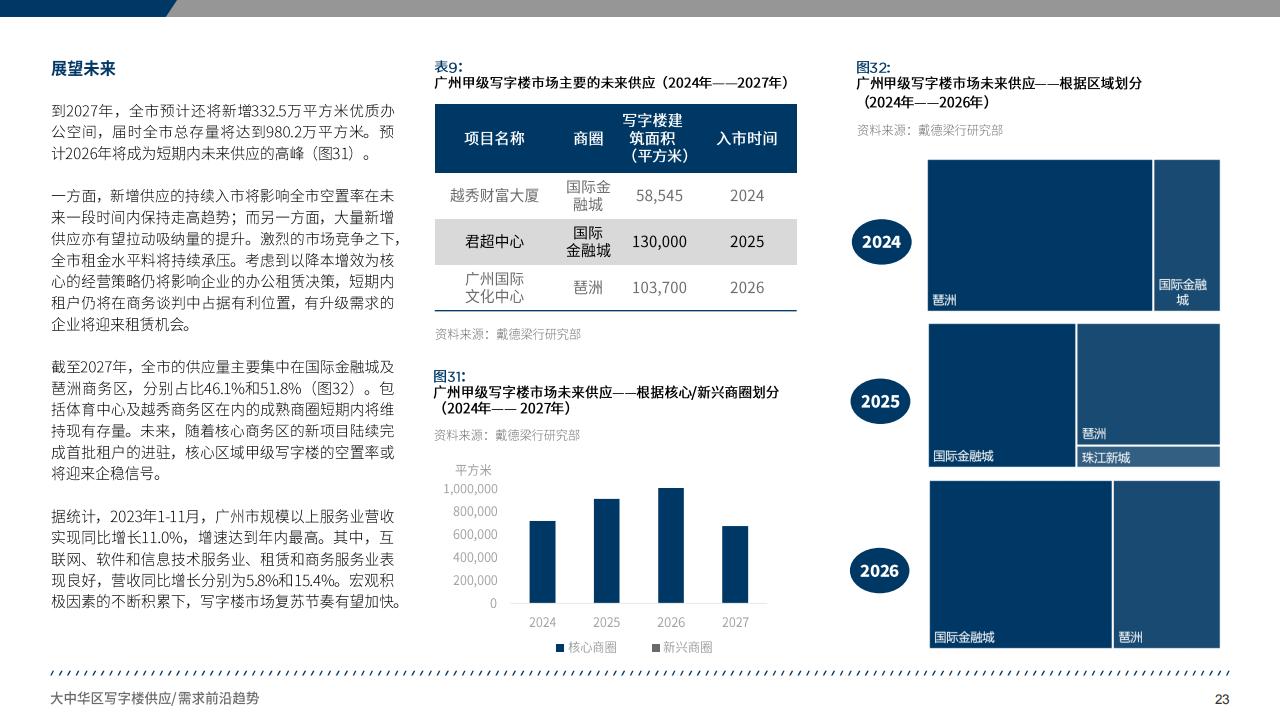 展望未来

到2027年，全市预计还将新增332.5万平方米优质办公空间，届时全市总存量将达到980.2万平方米。预计2026年将成为短期内未来供应的高峰（图31）。

一方面，新增供应的持续入市将影响全市空置率在未来一段时间内保持走高趋势；而另一方面，大量新增供应亦有望拉动吸纳量的提升。激烈的市场竞争之下，全市租金水平料将持续承压。考虑到以降本增效为核心的经营策略仍将影响企业的办公租赁决策，短期内租户仍将在商务谈判中占据有利位置，有升级需求的企业将迎来租赁机会。

截至2027年，全市的供应量主要集中在国际金融城及琶洲商务区，分别占比46.1%和51.8%（图32）。包括体育中心及越秀商务区在内的成熟商圈短期内将维持现有存量。未来，随着核心商务区的新项目陆续完成首批租户的进驻，核心区域甲级写字楼的空置率或将迎来企稳信号。

据统计，2023年1-11月，广州市规模以上服务业营收实现同比增长11.0%，增速达到年内最高。其中，互联网、软件和信息技术服务业、租赁和商务服务业表现良好，营收同比增长分别为5.8%和15.4%。宏观积极因素的不断积累下，写字楼市场复苏节奏有望加快。

表9:
广州甲级写字楼市场主要的未来供应（2024年——2027年）

| 项目名称 | 商圈 | 写字楼建筑面积（平方米） | 入市时间 |
|---|---|---|---|
| 越秀财富大厦 | 国际金融城 | 58,545 | 2024 |
| 君超中心 | 国际金融城 | 130,000 | 2025 |
| 广州国际文化中心 | 琶洲 | 103,700 | 2026 |

资料来源：戴德梁行研究部

图31:
广州甲级写字楼市场未来供应——根据核心/新兴商圈划分（2024年—— 2027年）
资料来源：戴德梁行研究部

平方米
1,000,000
800,000
600,000
400,000
200,000
0
2024
2025
2026
2027
核心商圈
新兴商圈

图32:
广州甲级写字楼市场未来供应——根据区域划分（2024年——2026年）
资料来源：戴德梁行研究部

2024
琶洲
国际金融城
2025
国际金融城
琶洲
珠江新城
2026
国际金融城
琶洲

大中华区写字楼供应/需求前沿趋势
23